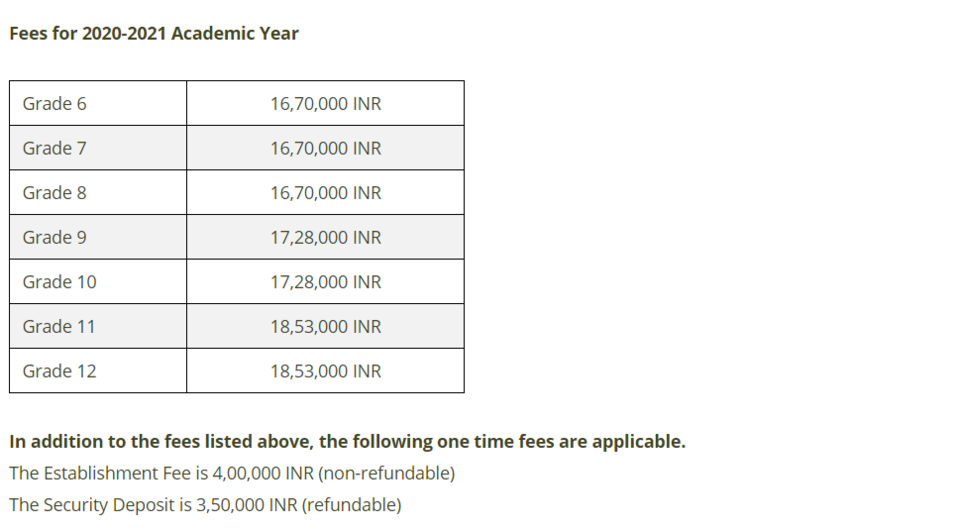 Fees for 2020-2021 Academic Year

| Grade 6 | 16,70,000 INR |
|---|---|
| Grade 7 | 16,70,000 INR |
| Grade 8 | 16,70,000 INR |
| Grade 9 | 17,28,000 INR |
| Grade 10 | 17,28,000 INR |
| Grade 11 | 18,53,000 INR |
| Grade 12 | 18,53,000 INR |

In addition to the fees listed above, the following one time fees are applicable.
The Establishment Fee is 4,00,000 INR (non-refundable)
The Security Deposit is 3,50,000 INR (refundable)